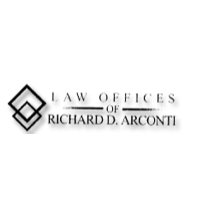 LAW OFFICES
OF
RICHARD D. ARCONTI